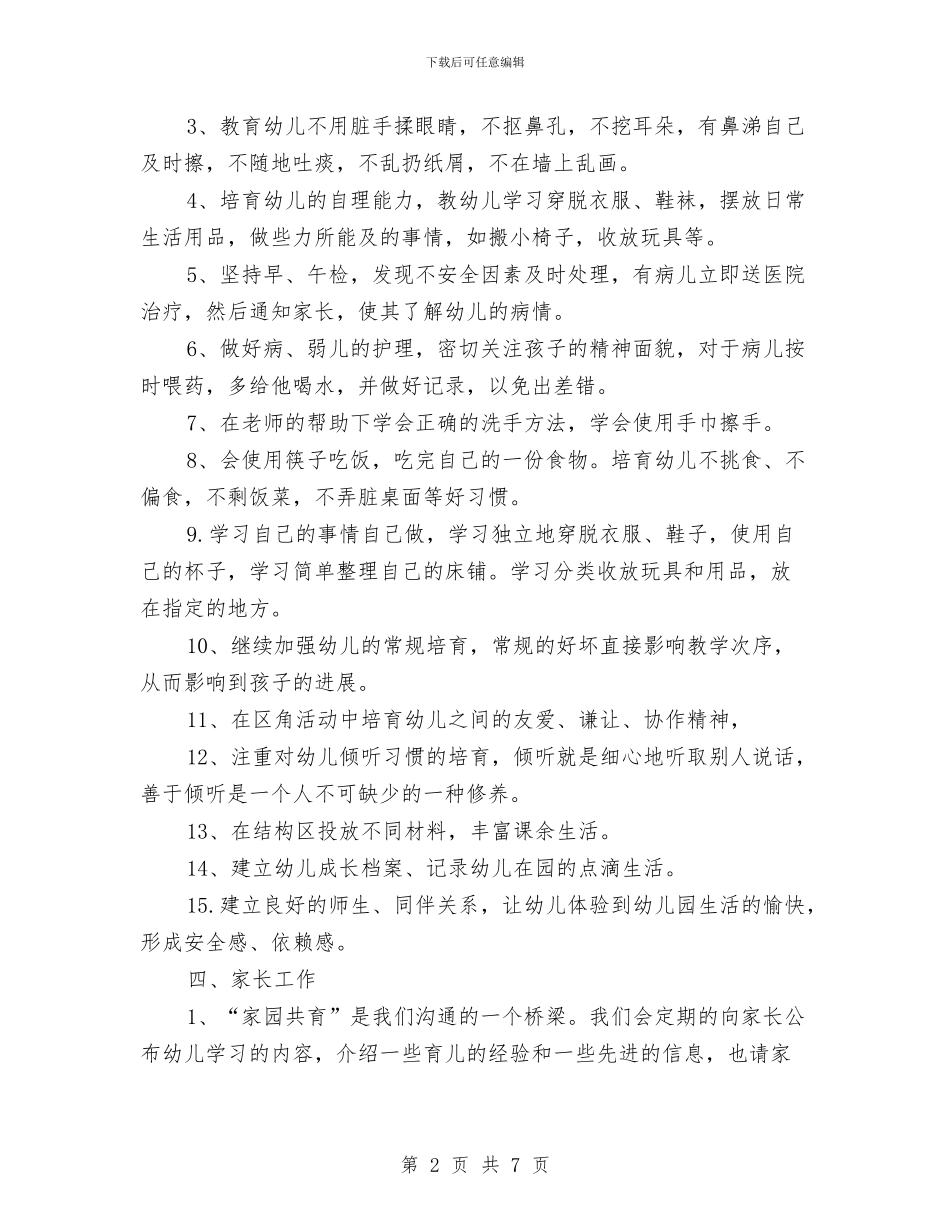 下载后可任意编辑

3、教育幼儿不用脏手揉眼睛，不抠鼻孔，不挖耳朵，有鼻涕自己及时擦，不随地吐痰，不乱扔纸屑，不在墙上乱画。

4、培育幼儿的自理能力，教幼儿学习穿脱衣服、鞋袜，摆放日常生活用品，做些力所能及的事情，如搬小椅子，收放玩具等。

5、坚持早、午检，发现不安全因素及时处理，有病儿立即送医院治疗，然后通知家长，使其了解幼儿的病情。

6、做好病、弱儿的护理，密切关注孩子的精神面貌，对于病儿按时喂药，多给他喝水，并做好记录，以免出差错。

7、在老师的帮助下学会正确的洗手方法，学会使用手巾擦手。

8、会使用筷子吃饭，吃完自己的一份食物。培育幼儿不挑食、不偏食，不剩饭菜，不弄脏桌面等好习惯。

9.学习自己的事情自己做，学习独立地穿脱衣服、鞋子，使用自己的杯子，学习简单整理自己的床铺。学习分类收放玩具和用品，放在指定的地方。

10、继续加强幼儿的常规培育，常规的好坏直接影响教学次序，从而影响到孩子的进展。

11、在区角活动中培育幼儿之间的友爱、谦让、协作精神，

12、注重对幼儿倾听习惯的培育，倾听就是细心地听取别人说话，善于倾听是一个人不可缺少的一种修养。

13、在结构区投放不同材料，丰富课余生活。

14、建立幼儿成长档案、记录幼儿在园的点滴生活。

15.建立良好的师生、同伴关系，让幼儿体验到幼儿园生活的愉快，形成安全感、依赖感。

四、家长工作

1、“家园共育”是我们沟通的一个桥梁。我们会定期的向家长公布幼儿学习的内容，介绍一些育儿的经验和一些先进的信息，也请家

第 2 页 共 7 页